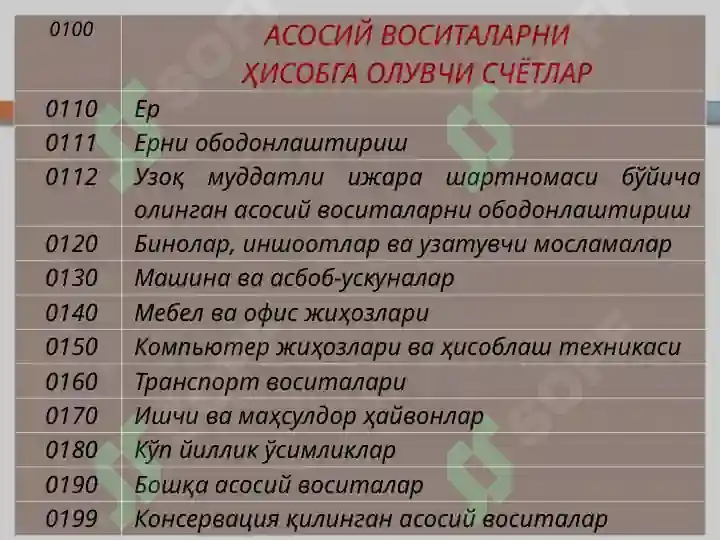 | 0100 | АСОСИЙ ВОСИТАЛАРНИ ҲИСОБГА ОЛУВЧИ СЧЁТЛАР |
|---|---|
| 0110 | Ер |
| 0111 | Ерни ободонлаштириш |
| 0112 | Узоқ муддатли ижара шартномаси бўйича олинган асосий воситаларни ободонлаштириш |
| 0120 | Бинолар, иншоотлар ва узатувчи мосламалар |
| 0130 | Машина ва асбоб-ускуналар |
| 0140 | Мебел ва офис жиҳозлари |
| 0150 | Компьютер жиҳозлари ва ҳисоблаш техникаси |
| 0160 | Транспорт воситалари |
| 0170 | Ишчи ва маҳсулдор ҳайвонлар |
| 0180 | Кўп йиллик ўсимликлар |
| 0190 | Бошқа асосий воситалар |
| 0199 | Консервация қилинган асосий воситалар |